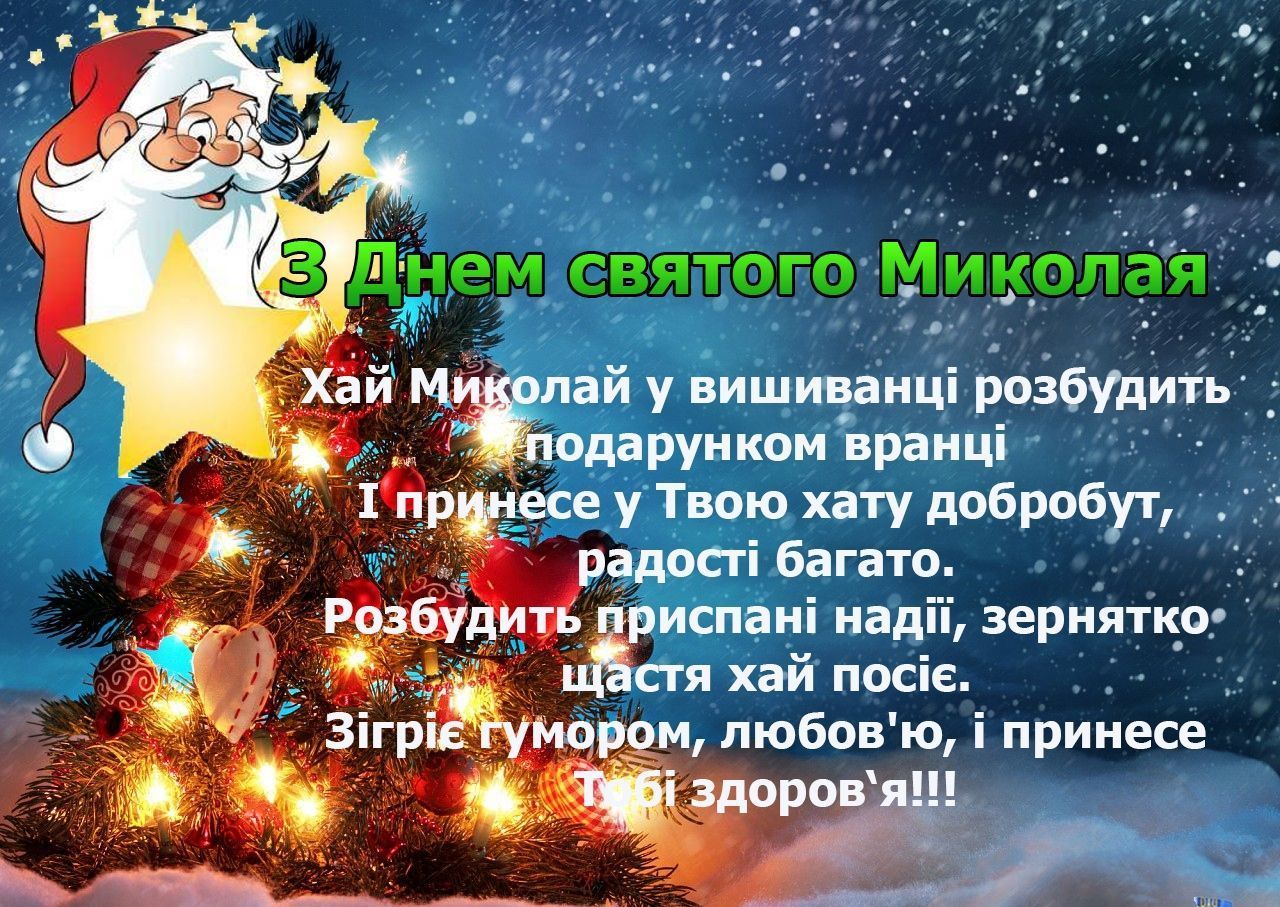 З Днем святого Миколая

Хай Миколай у вишиванці розбудить подарунком вранці
І принесе у Твою хату добробут, радості багато.
Розбудить приспані надії, зернятко щастя хай посіє.
Зігріє гумором, любов'ю, і принесе Тобі здоров`я!!!